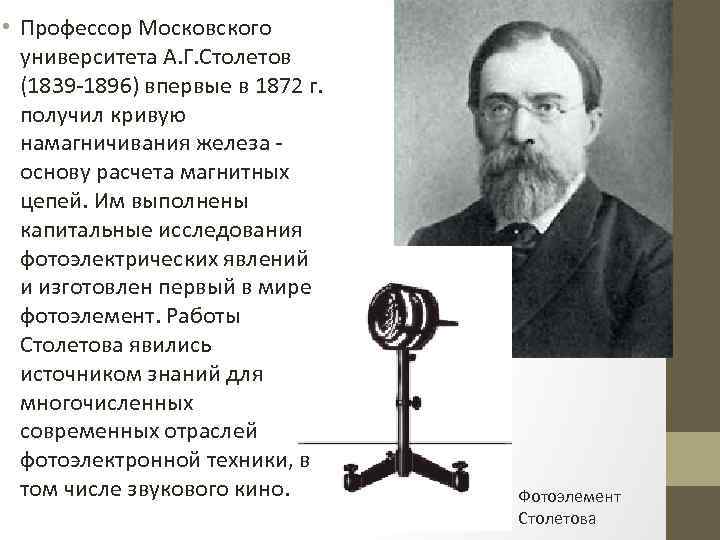 • Профессор Московского университета А.Г.Столетов (1839-1896) впервые в 1872 г. получил кривую намагничивания железа - основу расчета магнитных цепей. Им выполнены капитальные исследования фотоэлектрических явлений и изготовлен первый в мире фотоэлемент. Работы Столетова явились источником знаний для многочисленных современных отраслей фотоэлектронной техники, в том числе звукового кино.

Фотоэлемент Столетова